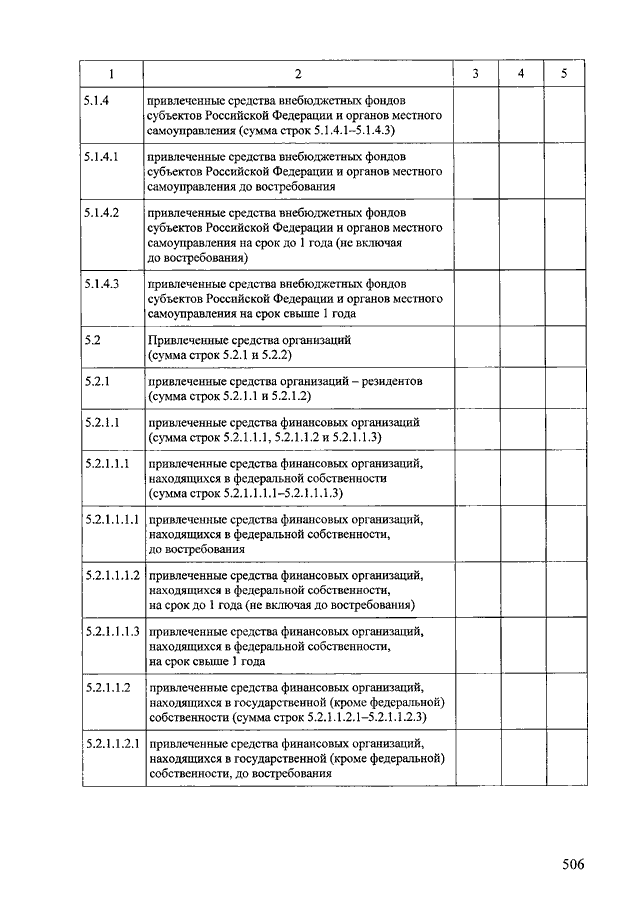 | 1 | 2 | 3 | 4 | 5 |
|---|---|---|---|---|
| 5.1.4 | привлеченные средства внебюджетных фондов субъектов Российской Федерации и органов местного самоуправления (сумма строк 5.1.4.1–5.1.4.3) | | | |
| 5.1.4.1 | привлеченные средства внебюджетных фондов субъектов Российской Федерации и органов местного самоуправления до востребования | | | |
| 5.1.4.2 | привлеченные средства внебюджетных фондов субъектов Российской Федерации и органов местного самоуправления на срок до 1 года (не включая до востребования) | | | |
| 5.1.4.3 | привлеченные средства внебюджетных фондов субъектов Российской Федерации и органов местного самоуправления на срок свыше 1 года | | | |
| 5.2 | Привлеченные средства организаций (сумма строк 5.2.1 и 5.2.2) | | | |
| 5.2.1 | привлеченные средства организаций – резидентов (сумма строк 5.2.1.1 и 5.2.1.2) | | | |
| 5.2.1.1 | привлеченные средства финансовых организаций (сумма строк 5.2.1.1.1, 5.2.1.1.2 и 5.2.1.1.3) | | | |
| 5.2.1.1.1 | привлеченные средства финансовых организаций, находящихся в федеральной собственности (сумма строк 5.2.1.1.1.1–5.2.1.1.1.3) | | | |
| 5.2.1.1.1.1 | привлеченные средства финансовых организаций, находящихся в федеральной собственности, до востребования | | | |
| 5.2.1.1.1.2 | привлеченные средства финансовых организаций, находящихся в федеральной собственности, на срок до 1 года (не включая до востребования) | | | |
| 5.2.1.1.1.3 | привлеченные средства финансовых организаций, находящихся в федеральной собственности, на срок свыше 1 года | | | |
| 5.2.1.1.2 | привлеченные средства финансовых организаций, находящихся в государственной (кроме федеральной) собственности (сумма строк 5.2.1.1.2.1–5.2.1.1.2.3) | | | |
| 5.2.1.1.2.1 | привлеченные средства финансовых организаций, находящихся в государственной (кроме федеральной) собственности, до востребования | | | |

506